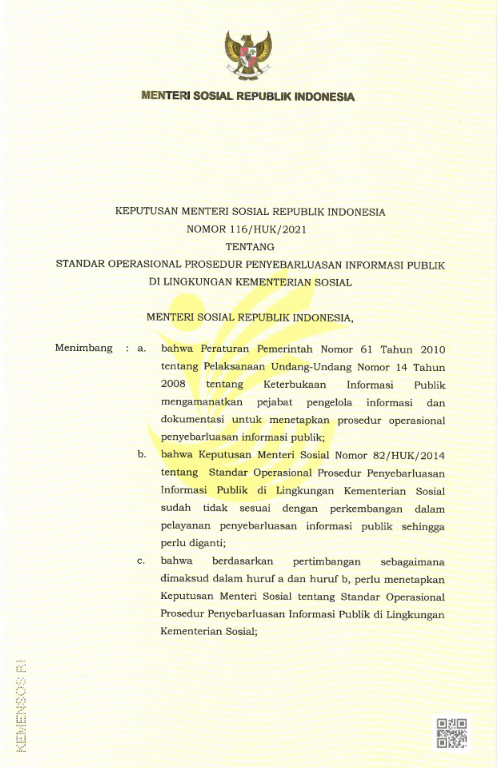 MENTERI SOSIAL REPUBLIK INDONESIA

KEPUTUSAN MENTERI SOSIAL REPUBLIK INDONESIA
NOMOR 116/HUK/2021
TENTANG
STANDAR OPERASIONAL PROSEDUR PENYEBARLUASAN INFORMASI PUBLIK
DI LINGKUNGAN KEMENTERIAN SOSIAL

MENTERI SOSIAL REPUBLIK INDONESIA,

Menimbang : a. bahwa Peraturan Pemerintah Nomor 61 Tahun 2010 tentang Pelaksanaan Undang-Undang Nomor 14 Tahun 2008 tentang Keterbukaan Informasi Publik mengamanatkan pejabat pengelola informasi dan dokumentasi untuk menetapkan prosedur operasional penyebarluasan informasi publik;

b. bahwa Keputusan Menteri Sosial Nomor 82/HUK/2014 tentang Standar Operasional Prosedur Penyebarluasan Informasi Publik di Lingkungan Kementerian Sosial sudah tidak sesuai dengan perkembangan dalam pelayanan penyebarluasan informasi publik sehingga perlu diganti;

c. bahwa berdasarkan pertimbangan sebagaimana dimaksud dalam huruf a dan huruf b, perlu menetapkan Keputusan Menteri Sosial tentang Standar Operasional Prosedur Penyebarluasan Informasi Publik di Lingkungan Kementerian Sosial;

KEMENSOS RI